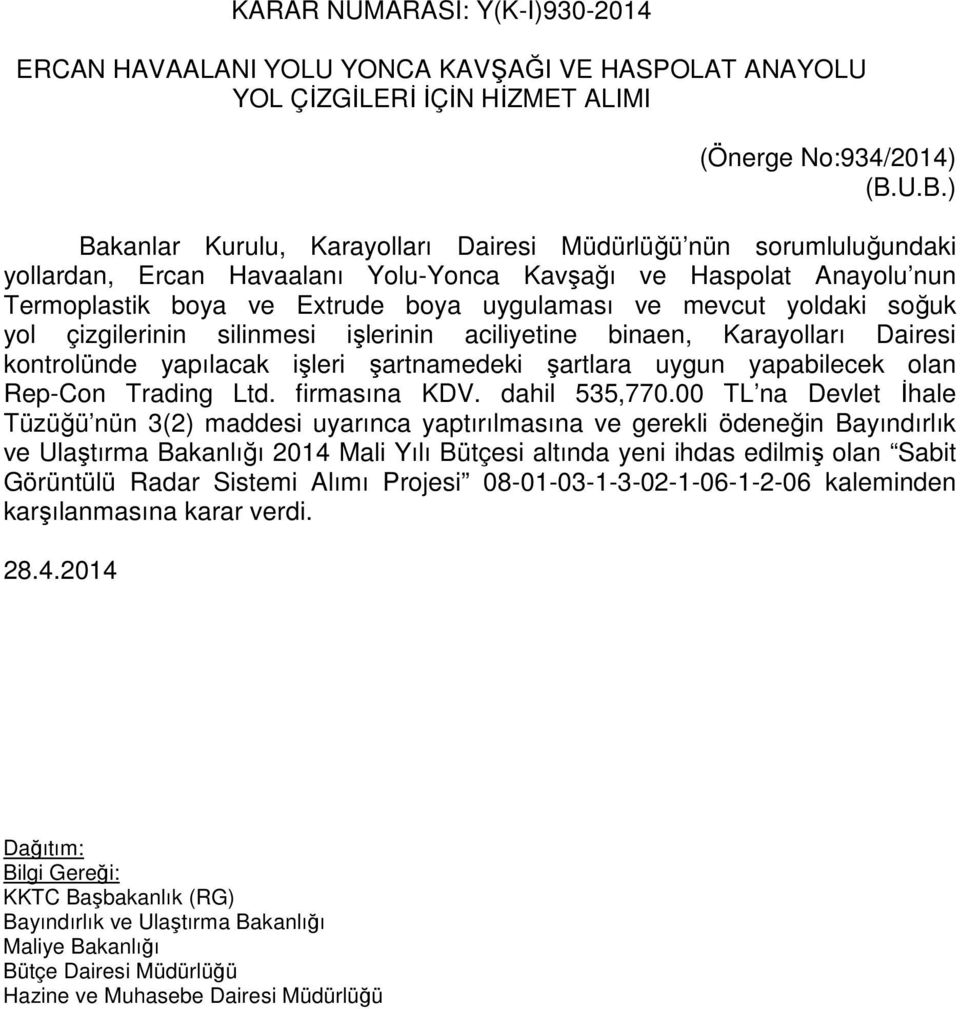 KARAR NUMARASI: Y(K-I)930-2014

ERCAN HAVAALANI YOLU YONCA KAVŞAĞI VE HASPOLAT ANAYOLU YOL ÇİZGİLERİ İÇİN HİZMET ALIMI

(Önerge No:934/2014)
(B.U.B.)

Bakanlar Kurulu, Karayolları Dairesi Müdürlüğü'nün sorumluluğundaki yollardan, Ercan Havaalanı Yolu-Yonca Kavşağı ve Haspolat Anayolu'nun Termoplastik boya ve Extrude boya uygulaması ve mevcut yoldaki soğuk yol çizgilerinin silinmesi işlerinin aciliyetine binaen, Karayolları Dairesi kontrolünde yapılacak işleri şartnamedeki şartlara uygun yapabilecek olan Rep-Con Trading Ltd. firmasına KDV. dahil 535,770.00 TL'na Devlet İhale Tüzüğü'nün 3(2) maddesi uyarınca yaptırılmasına ve gerekli ödeneğin Bayındırlık ve Ulaştırma Bakanlığı 2014 Mali Yılı Bütçesi altında yeni ihdas edilmiş olan "Sabit Görüntülü Radar Sistemi Alımı Projesi" 08-01-03-1-3-02-1-06-1-2-06 kaleminden karşılanmasına karar verdi.

28.4.2014

Dağıtım:
Bilgi Gereği:
KKTC Başbakanlık (RG)
Bayındırlık ve Ulaştırma Bakanlığı
Maliye Bakanlığı
Bütçe Dairesi Müdürlüğü
Hazine ve Muhasebe Dairesi Müdürlüğü